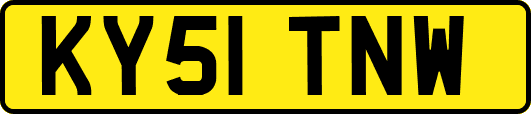 KY51 TNW